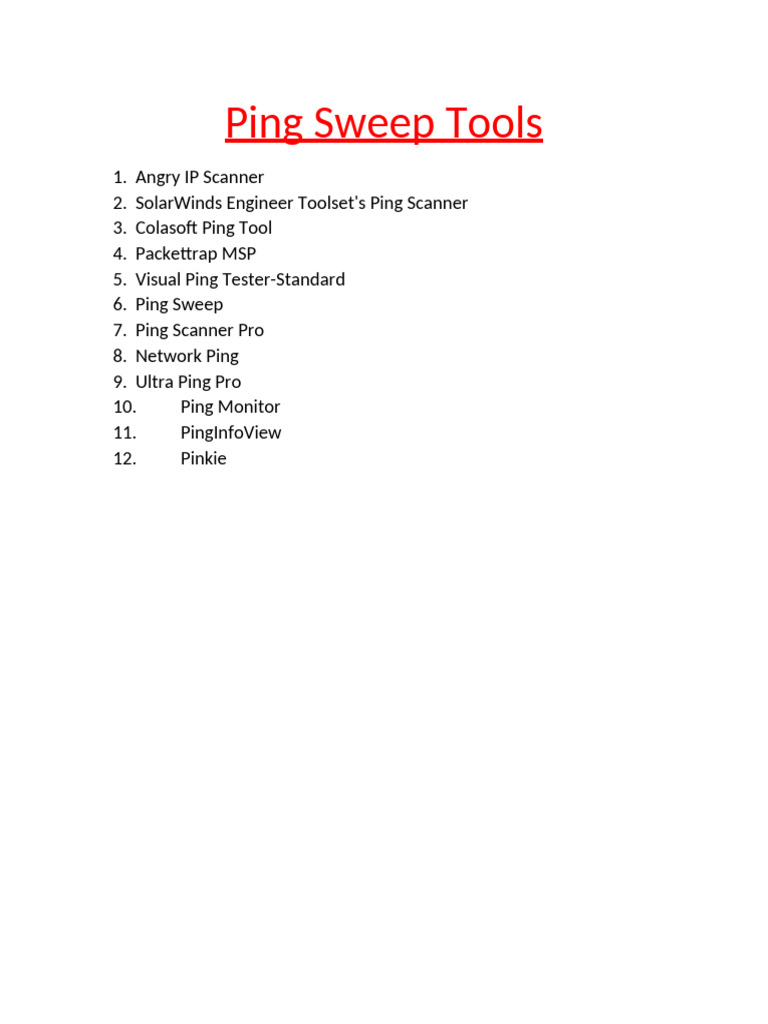 Ping Sweep Tools

1. Angry IP Scanner
2. SolarWinds Engineer Toolset's Ping Scanner
3. Colasoft Ping Tool
4. Packettrap MSP
5. Visual Ping Tester-Standard
6. Ping Sweep
7. Ping Scanner Pro
8. Network Ping
9. Ultra Ping Pro
10. Ping Monitor
11. PingInfoView
12. Pinkie